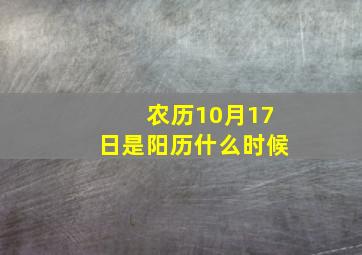 农历10月17日是阳历什么时候